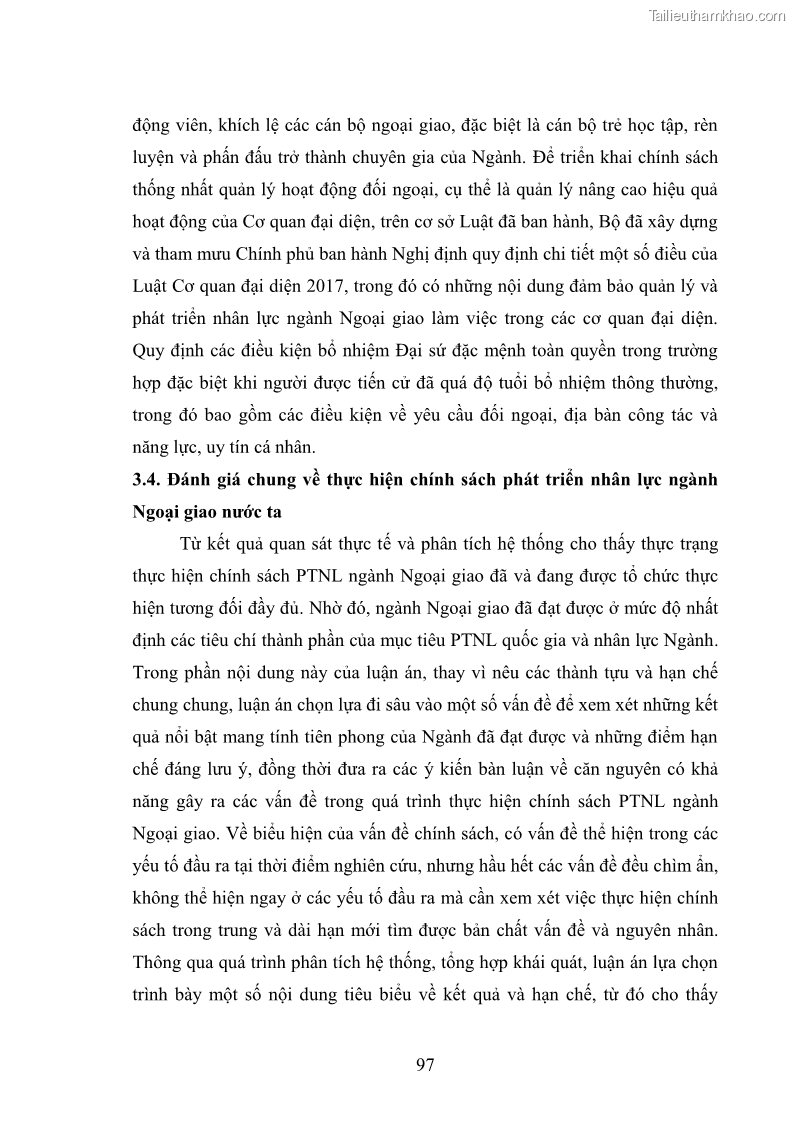 Tailieuthamkhao.com

động viên, khích lệ các cán bộ ngoại giao, đặc biệt là cán bộ trẻ học tập, rèn luyện và phấn đấu trở thành chuyên gia của Ngành. Để triển khai chính sách thống nhất quản lý hoạt động đối ngoại, cụ thể là quản lý nâng cao hiệu quả hoạt động của Cơ quan đại diện, trên cơ sở Luật đã ban hành, Bộ đã xây dựng và tham mưu Chính phủ ban hành Nghị định quy định chi tiết một số điều của Luật Cơ quan đại diện 2017, trong đó có những nội dung đảm bảo quản lý và phát triển nhân lực ngành Ngoại giao làm việc trong các cơ quan đại diện. Quy định các điều kiện bổ nhiệm Đại sứ đặc mệnh toàn quyền trong trường hợp đặc biệt khi người được tiến cử đã quá độ tuổi bổ nhiệm thông thường, trong đó bao gồm các điều kiện về yêu cầu đối ngoại, địa bàn công tác và năng lực, uy tín cá nhân.

3.4. Đánh giá chung về thực hiện chính sách phát triển nhân lực ngành Ngoại giao nước ta

Từ kết quả quan sát thực tế và phân tích hệ thống cho thấy thực trạng thực hiện chính sách PTNL ngành Ngoại giao đã và đang được tổ chức thực hiện tương đối đầy đủ. Nhờ đó, ngành Ngoại giao đã đạt được ở mức độ nhất định các tiêu chí thành phần của mục tiêu PTNL quốc gia và nhân lực Ngành. Trong phần nội dung này của luận án, thay vì nêu các thành tựu và hạn chế chung chung, luận án chọn lựa đi sâu vào một số vấn đề để xem xét những kết quả nổi bật mang tính tiên phong của Ngành đã đạt được và những điểm hạn chế đáng lưu ý, đồng thời đưa ra các ý kiến bàn luận về căn nguyên có khả năng gây ra các vấn đề trong quá trình thực hiện chính sách PTNL ngành Ngoại giao. Về biểu hiện của vấn đề chính sách, có vấn đề thể hiện trong các yếu tố đầu ra tại thời điểm nghiên cứu, nhưng hầu hết các vấn đề đều chìm ẩn, không thể hiện ngay ở các yếu tố đầu ra mà cần xem xét việc thực hiện chính sách trong trung và dài hạn mới tìm được bản chất vấn đề và nguyên nhân. Thông qua quá trình phân tích hệ thống, tổng hợp khái quát, luận án lựa chọn trình bày một số nội dung tiêu biểu về kết quả và hạn chế, từ đó cho thấy

97